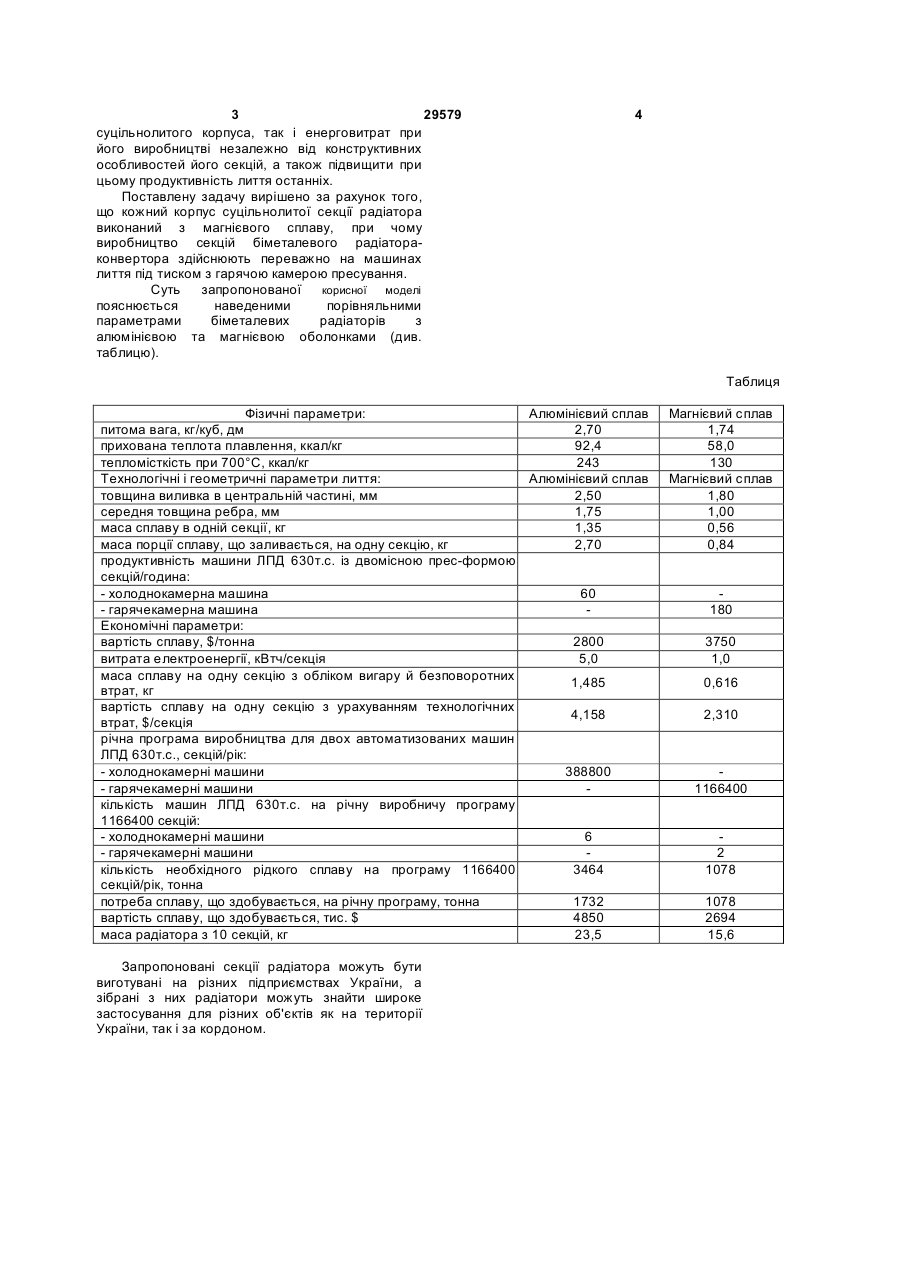 3 29579 4

суцільнолитого корпуса, так і енерговитрат при його виробництві незалежно від конструктивних особливостей його секцій, а також підвищити при цьому продуктивність лиття останніх.

Поставлену задачу вирішено за рахунок того, що кожний корпус суцільнолитої секції радіатора виконаний з магнієвого сплаву, при чому виробництво секцій біметалевого радіатора-конвертора здійснюють переважно на машинах лиття під тиском з гарячою камерою пресування.

Суть запропонованої корисної моделі пояснюється наведеними порівняльними параметрами біметалевих радіаторів з алюмінієвою та магнієвою оболонками (див. таблицю).

Таблиця

| Фізичні параметри: | Алюмінієвий сплав | Магнієвий сплав |
|---|---|---|
| питома вага, кг/куб, дм | 2,70 | 1,74 |
| прихована теплота плавлення, ккал/кг | 92,4 | 58,0 |
| тепломісткість при 700°С, ккал/кг | 243 | 130 |
| Технологічні і геометричні параметри лиття: | Алюмінієвий сплав | Магнієвий сплав |
| товщина виливка в центральній частині, мм | 2,50 | 1,80 |
| середня товщина ребра, мм | 1,75 | 1,00 |
| маса сплаву в одній секції, кг | 1,35 | 0,56 |
| маса порції сплаву, що заливається, на одну секцію, кг | 2,70 | 0,84 |
| продуктивність машини ЛПД 630т.с. із двомісною прес-формою секцій/година: | | |
| - холоднокамерна машина | 60 | - |
| - гарячекамерна машина | - | 180 |
| Економічні параметри: | | |
| вартість сплаву, $/тонна | 2800 | 3750 |
| витрата електроенергії, кВтч/секція | 5,0 | 1,0 |
| маса сплаву на одну секцію з обліком вигару й безповоротних втрат, кг | 1,485 | 0,616 |
| вартість сплаву на одну секцію з урахуванням технологічних втрат, $/секція | 4,158 | 2,310 |
| річна програма виробництва для двох автоматизованих машин ЛПД 630т.с., секцій/рік: | | |
| - холоднокамерні машини | 388800 | - |
| - гарячекамерні машини | - | 1166400 |
| кількість машин ЛПД 630т.с. на річну виробничу програму 1166400 секцій: | | |
| - холоднокамерні машини | 6 | - |
| - гарячекамерні машини | - | 2 |
| кількість необхідного рідкого сплаву на програму 1166400 секцій/рік, тонна | 3464 | 1078 |
| потреба сплаву, що здобувається, на річну програму, тонна | 1732 | 1078 |
| вартість сплаву, що здобувається, тис. $ | 4850 | 2694 |
| маса радіатора з 10 секцій, кг | 23,5 | 15,6 |

Запропоновані секції радіатора можуть бути виготувані на різних підприємствах України, а зібрані з них радіатори можуть знайти широке застосування для різних об'єктів як на території України, так і за кордоном.